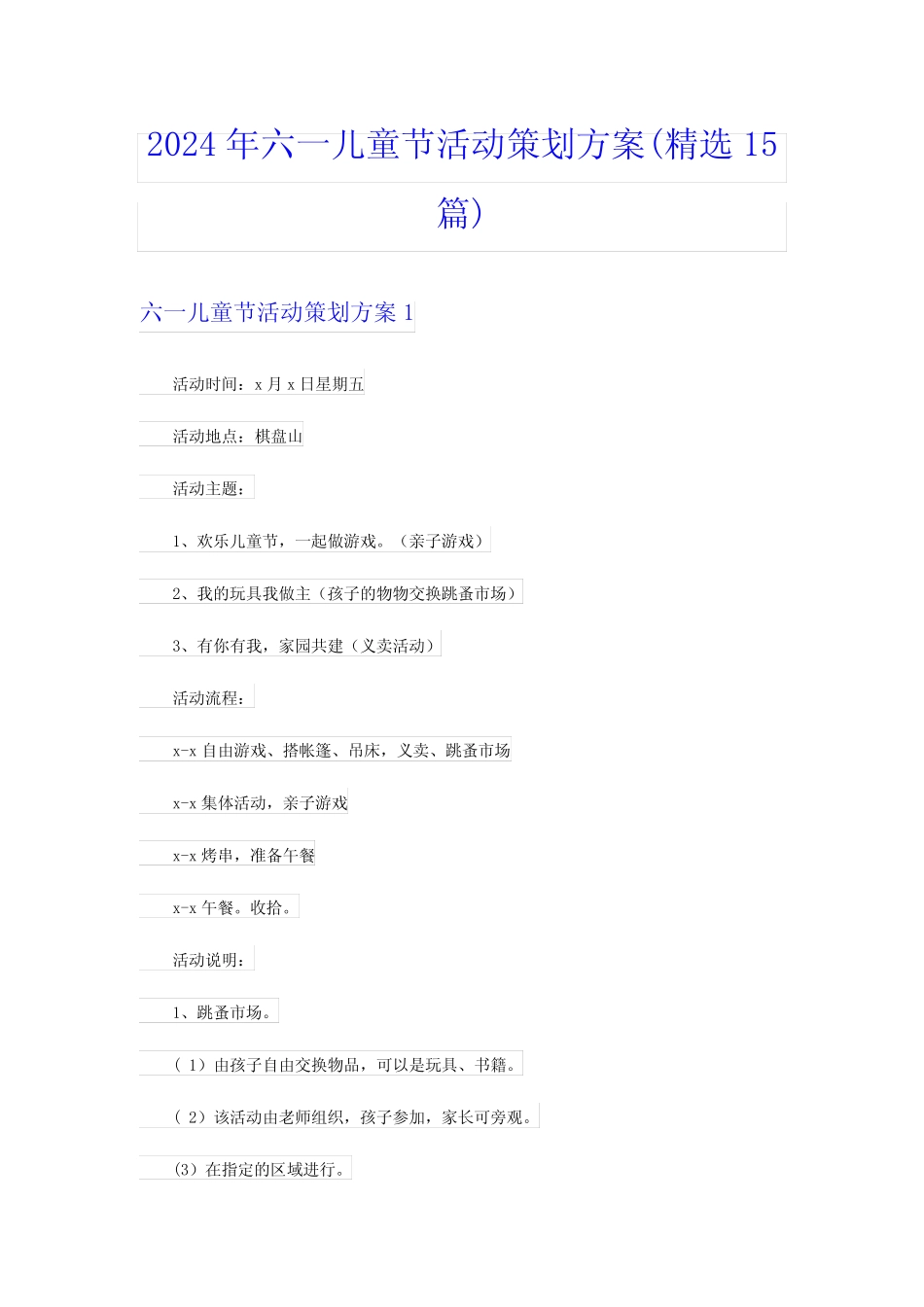 2024年六一儿童节活动策划方案(精选15篇)

六一儿童节活动策划方案1

活动时间：x月x日星期五

活动地点：棋盘山

活动主题：

1、欢乐儿童节，一起做游戏。（亲子游戏）

2、我的玩具我做主（孩子的物物交换跳蚤市场）

3、有你有我，家园共建（义卖活动）

活动流程：

x-x自由游戏、搭帐篷、吊床，义卖、跳蚤市场

x-x集体活动，亲子游戏

x-x烤串，准备午餐

x-x午餐。收拾。

活动说明：

1、跳蚤市场。

（1）由孩子自由交换物品，可以是玩具、书籍。

（2）该活动由老师组织，孩子参加，家长可旁观。

(3）在指定的区域进行。